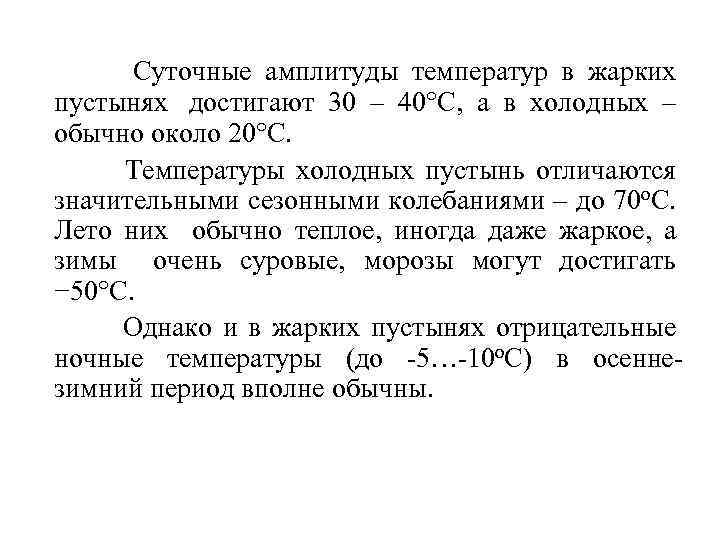 Суточные амплитуды температур в жарких пустынях достигают 30 – 40°С, а в холодных – обычно около 20°С.

Температуры холодных пустынь отличаются значительными сезонными колебаниями – до 70ºС. Лето них обычно теплое, иногда даже жаркое, а зимы очень суровые, морозы могут достигать −50°С.

Однако и в жарких пустынях отрицательные ночные температуры (до -5…-10ºС) в осенне-зимний период вполне обычны.